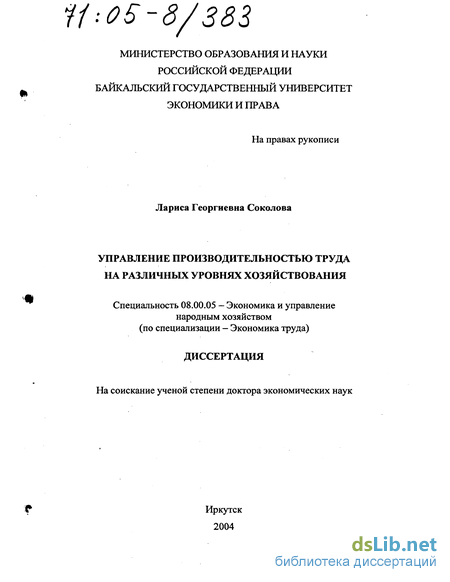 71:05-8/383

МИНИСТЕРСТВО ОБРАЗОВАНИЯ И НАУКИ РОССИЙСКОЙ ФЕДЕРАЦИИ
БАЙКАЛЬСКИЙ ГОСУДАРСТВЕННЫЙ УНИВЕРСИТЕТ ЭКОНОМИКИ И ПРАВА

На правах рукописи

Лариса Георгиевна Соколова

УПРАВЛЕНИЕ ПРОИЗВОДИТЕЛЬНОСТЬЮ ТРУДА НА РАЗЛИЧНЫХ УРОВНЯХ ХОЗЯЙСТВОВАНИЯ

Специальность 08.00.05 – Экономика и управление народным хозяйством
(по специализации – Экономика труда)

ДИССЕРТАЦИЯ

На соискание ученой степени доктора экономических наук

Иркутск
2004

dsLib.net
библиотека диссертаций